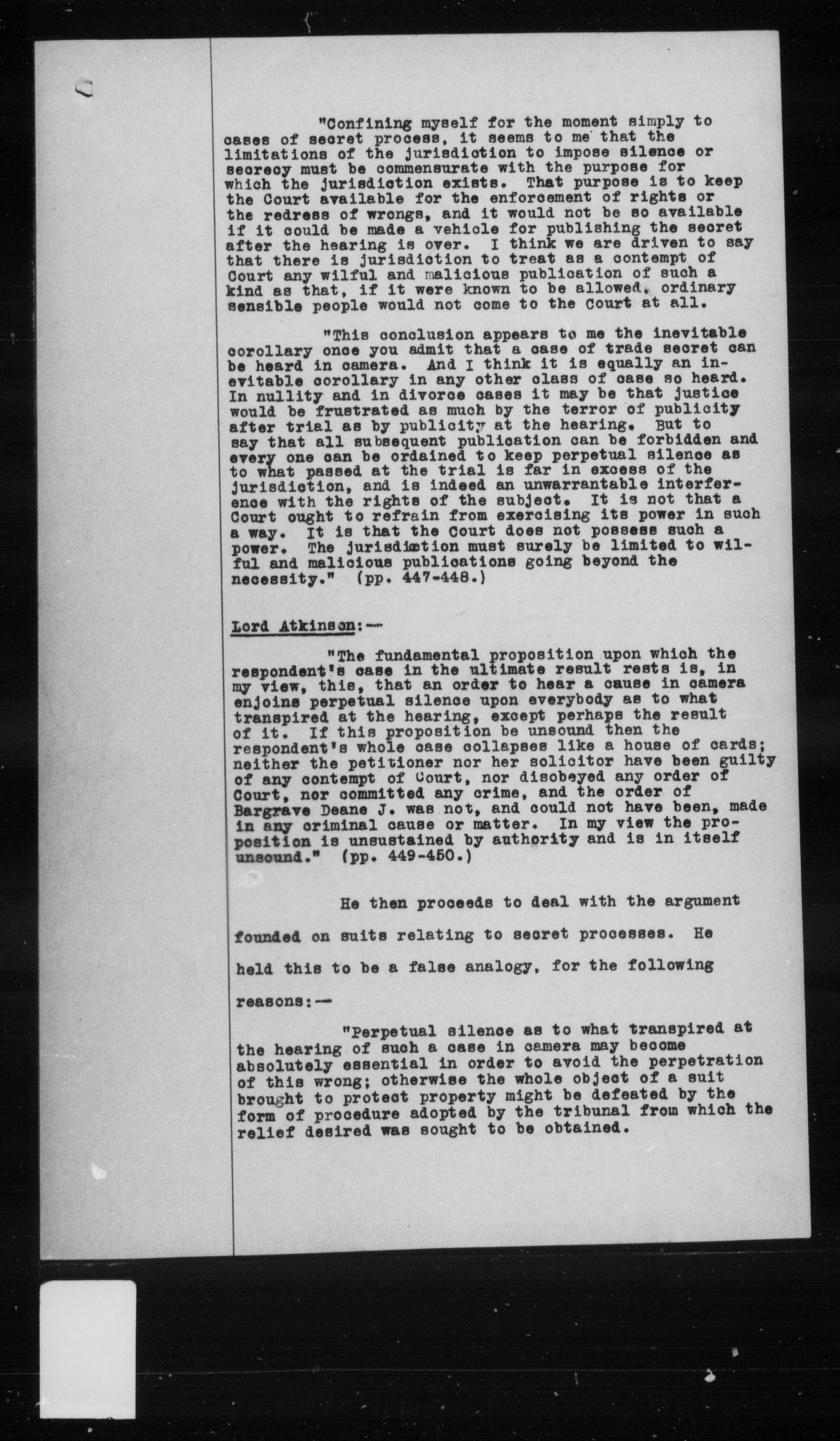 "Confining myself for the moment simply to cases of secret process, it seems to me that the limitations of the jurisdiction to impose silence or secrecy must be commensurate with the purpose for which the jurisdiction exists. That purpose is to keep the Court available for the enforcement of rights or the redress of wrongs, and it would not be so available if it could be made a vehicle for publishing the secret after the hearing is over. I think we are driven to say that there is jurisdiction to treat as a contempt of Court any wilful and malicious publication of such a kind as that, if it were known to be allowed, ordinary sensible people would not come to the Court at all.

"This conclusion appears to me the inevitable corollary once you admit that a case of trade secret can be heard in camera. And I think it is equally an inevitable corollary in any other class of case so heard. In nullity and in divorce cases it may be that justice would be frustrated as much by the terror of publicity after trial as by publicity at the hearing. But to say that all subsequent publication can be forbidden and every one can be ordained to keep perpetual silence as to what passed at the trial is far in excess of the jurisdiction, and is indeed an unwarrantable interference with the rights of the subject. It is not that a Court ought to refrain from exercising its power in such a way. It is that the Court does not possess such a power. The jurisdiction must surely be limited to wilful and malicious publications going beyond the necessity." (pp. 447-448.)

Lord Atkinson:—

"The fundamental proposition upon which the respondent's case in the ultimate result rests is, in my view, this, that an order to hear a cause in camera enjoins perpetual silence upon everybody as to what transpired at the hearing, except perhaps the result of it. If this proposition be unsound then the respondent's whole case collapses like a house of cards; neither the petitioner nor her solicitor have been guilty of any contempt of Court, nor disobeyed any order of Court, nor committed any crime, and the order of Bargrave Deane J. was not, and could not have been, made in any criminal cause or matter. In my view the proposition is unsustained by authority and is in itself unsound." (pp. 449-450.)

He then proceeds to deal with the argument founded on suits relating to secret processes. He held this to be a false analogy, for the following reasons:—

"Perpetual silence as to what transpired at the hearing of such a case in camera may become absolutely essential in order to avoid the perpetration of this wrong; otherwise the whole object of a suit brought to protect property might be defeated by the form of procedure adopted by the tribunal from which the relief desired was sought to be obtained.